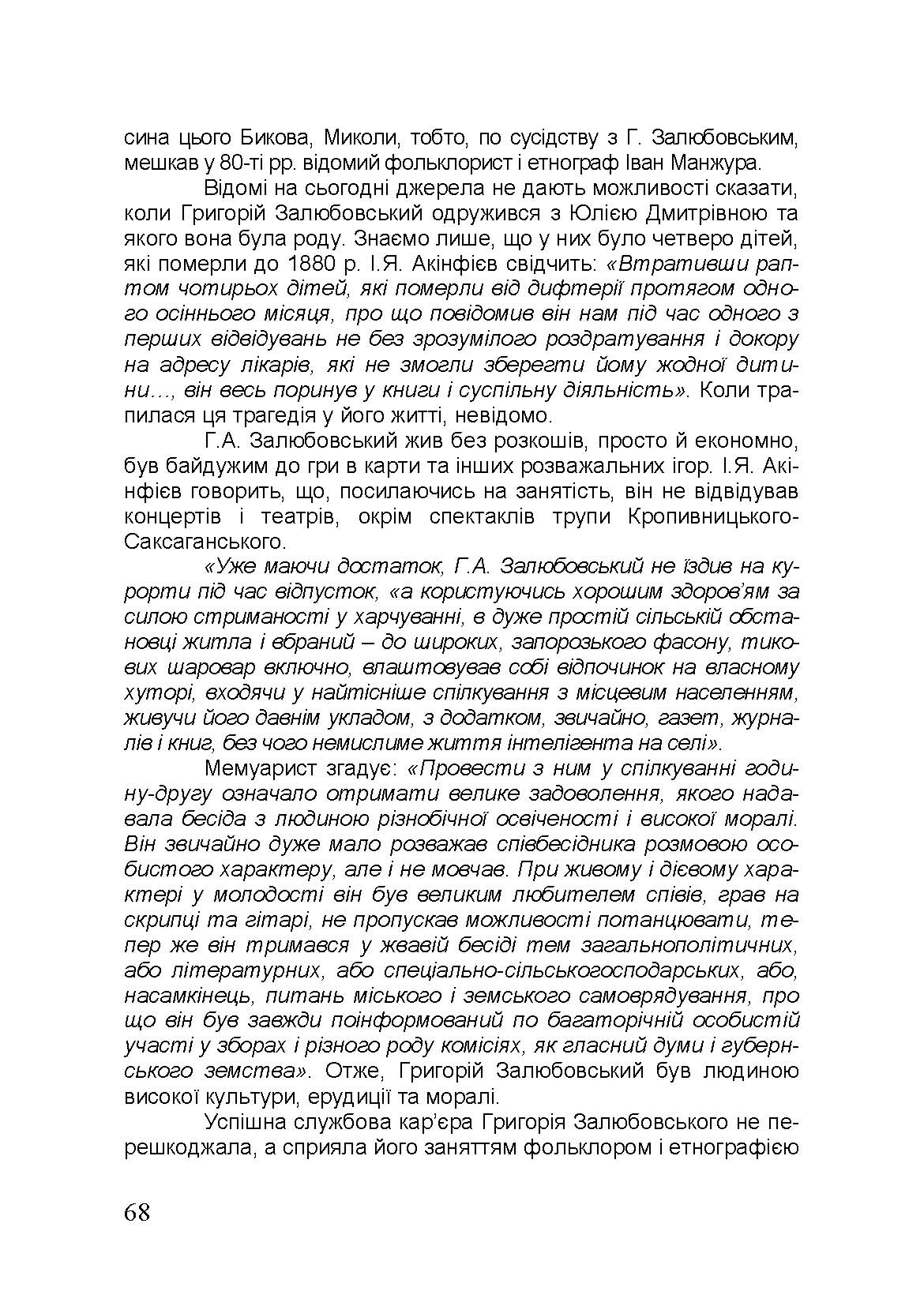 сина цього Бикова, Миколи, тобто, по сусідству з Г. Залюбовським, мешкав у 80-ті рр. відомий фольклорист і етнограф Іван Манжура.

Відомі на сьогодні джерела не дають можливості сказати, коли Григорій Залюбовський одружився з Юлією Дмитрівною та якого вона була роду. Знаємо лише, що у них було четверо дітей, які померли до 1880 р. І.Я. Акінфієв свідчить: «Втративши раптом чотирьох дітей, які померли від дифтерії протягом одного осіннього місяця, про що повідомив він нам під час одного з перших відвідувань не без зрозумілого роздратування і докору на адресу лікарів, які не змогли зберегти йому жодної дитини…, він весь поринув у книги і суспільну діяльність». Коли трапилася ця трагедія у його житті, невідомо.

Г.А. Залюбовський жив без розкошів, просто й економно, був байдужим до гри в карти та інших розважальних ігор. І.Я. Акінфієв говорить, що, посилаючись на занятість, він не відвідував концертів і театрів, окрім спектаклів трупи Кропивницького-Саксаганського.

«Уже маючи достаток, Г.А. Залюбовський не їздив на курорти під час відпусток, «а користуючись хорошим здоров'ям за силою стриманості у харчуванні, в дуже простій сільській обстановці житла і вбраний – до широких, запорозького фасону, тикових шаровар включно, влаштовував собі відпочинок на власному хуторі, входячи у найтісніше спілкування з місцевим населенням, живучи його давнім укладом, з додатком, звичайно, газет, журналів і книг, без чого немислиме життя інтелігента на селі».

Мемуарист згадує: «Провести з ним у спілкуванні годину-другу означало отримати велике задоволення, якого надавала бесіда з людиною різнобічної освіченості і високої моралі. Він звичайно дуже мало розважав співбесідника розмовою особистого характеру, але і не мовчав. При живому і дієвому характері у молодості він був великим любителем співів, грав на скрипці та гітарі, не пропускав можливості потанцювати, тепер же він тримався у жвавій бесіді тем загальнополітичних, або літературних, або спеціально-сільськогосподарських, або, насамкінець, питань міського і земського самоврядування, про що він був завжди поінформований по багаторічній особистій участі у зборах і різного роду комісіях, як гласний думи і губернського земства». Отже, Григорій Залюбовський був людиною високої культури, ерудиції та моралі.

Успішна службова кар'єра Григорія Залюбовського не перешкоджала, а сприяла його заняттям фольклором і етнографією

68